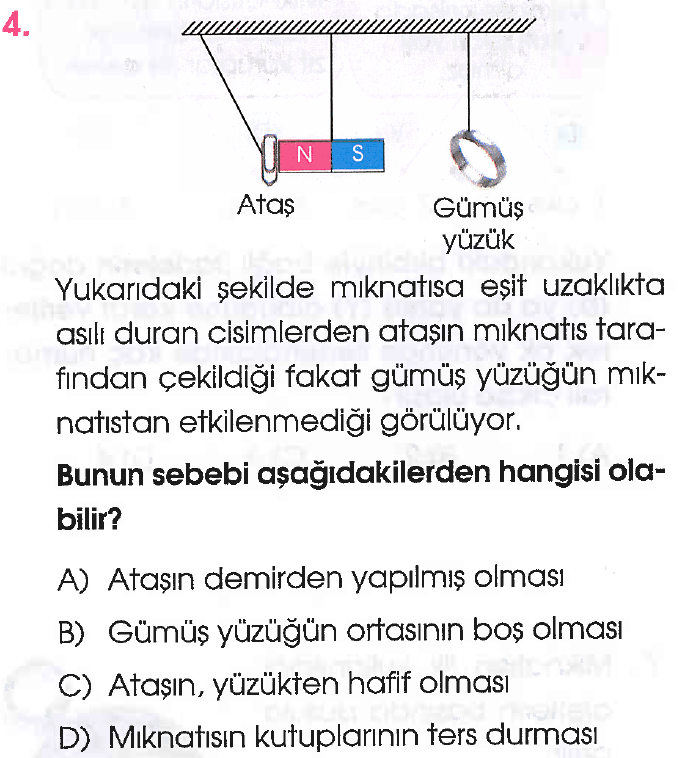 4.

N S

Ataş

Gümüş yüzük

Yukarıdaki şekilde mıknatısa eşit uzaklıkta asılı duran cisimlerden ataşın mıknatıs tarafından çekildiği fakat gümüş yüzüğün mıknatıstan etkilenmediği görülüyor.

Bunun sebebi aşağıdakilerden hangisi olabilir?

A) Ataşın demirden yapılmış olması

B) Gümüş yüzüğün ortasının boş olması

C) Ataşın, yüzükten hafif olması

D) Mıknatısın kutuplarının ters durması